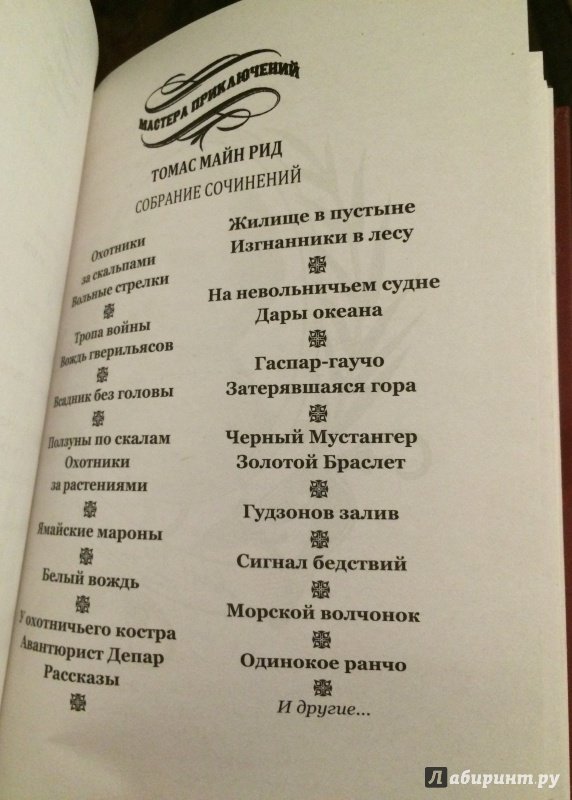 МАСТЕРА ПРИКЛЮЧЕНИЙ

ТОМАС МАЙН РИД
СОБРАНИЕ СОЧИНЕНИЙ

Охотники за скальпами
Вольные стрелки

Тропа войны
Вождь гверильясов

Всадник без головы

Ползуны по скалам
Охотники за растениями

Ямайские мароны

Белый вождь

У охотничьего костра
Авантюрист Депар
Рассказы

Жилище в пустыне
Изгнанники в лесу

На невольничьем судне
Дары океана

Гаспар-гаучо
Затерявшаяся гора

Черный Мустангер
Золотой Браслет

Гудзонов залив

Сигнал бедствий

Морской волчонок

Одинокое ранчо

И другие...

Лабиринт.ру